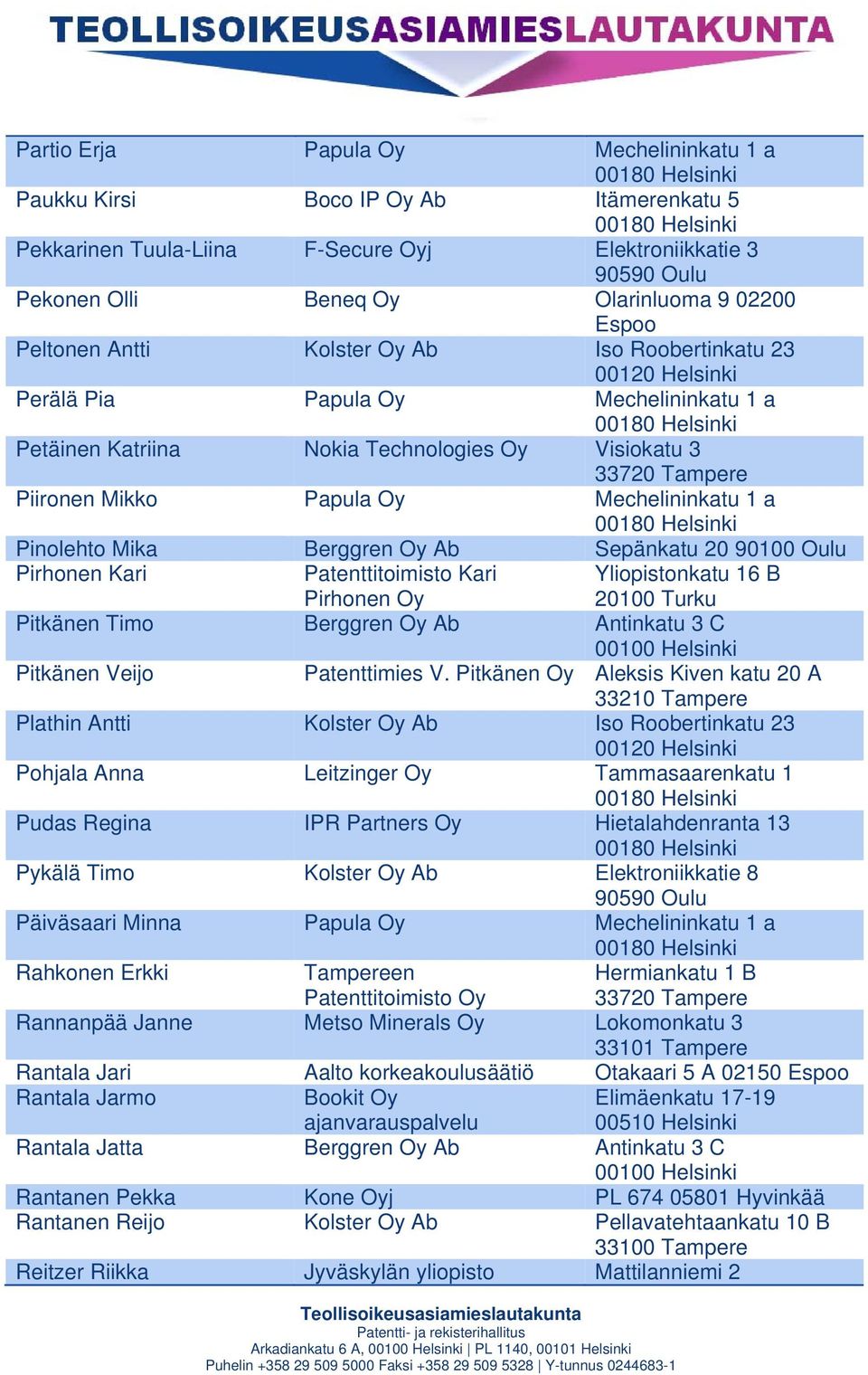 TEOLLISOIKEUSASIAMIESLAUTAKUNTA

| | | |
|---|---|---|
| Partio Erja | Papula Oy | Mechelininkatu 1 a 00180 Helsinki |
| Paukku Kirsi | Boco IP Oy Ab | Itämerenkatu 5 00180 Helsinki |
| Pekkarinen Tuula-Liina | F-Secure Oyj | Elektroniikkatie 3 90590 Oulu |
| Pekonen Olli | Beneq Oy | Olarinluoma 9 02200 Espoo |
| Peltonen Antti | Kolster Oy Ab | Iso Roobertinkatu 23 00120 Helsinki |
| Perälä Pia | Papula Oy | Mechelininkatu 1 a 00180 Helsinki |
| Petäinen Katriina | Nokia Technologies Oy | Visiokatu 3 33720 Tampere |
| Piironen Mikko | Papula Oy | Mechelininkatu 1 a 00180 Helsinki |
| Pinolehto Mika | Berggren Oy Ab | Sepänkatu 20 90100 Oulu |
| Pirhonen Kari | Patenttitoimisto Kari Pirhonen Oy | Yliopistonkatu 16 B 20100 Turku |
| Pitkänen Timo | Berggren Oy Ab | Antinkatu 3 C 00100 Helsinki |
| Pitkänen Veijo | Patenttimies V. Pitkänen Oy | Aleksis Kiven katu 20 A 33210 Tampere |
| Plathin Antti | Kolster Oy Ab | Iso Roobertinkatu 23 00120 Helsinki |
| Pohjala Anna | Leitzinger Oy | Tammasaarenkatu 1 00180 Helsinki |
| Pudas Regina | IPR Partners Oy | Hietalahdenranta 13 00180 Helsinki |
| Pykälä Timo | Kolster Oy Ab | Elektroniikkatie 8 90590 Oulu |
| Päiväsaari Minna | Papula Oy | Mechelininkatu 1 a 00180 Helsinki |
| Rahkonen Erkki | Tampereen Patenttitoimisto Oy | Hermiankatu 1 B 33720 Tampere |
| Rannanpää Janne | Metso Minerals Oy | Lokomonkatu 3 33101 Tampere |
| Rantala Jari | Aalto korkeakoulusäätiö | Otakaari 5 A 02150 Espoo |
| Rantala Jarmo | Bookit Oy ajanvarauspalvelu | Elimäenkatu 17-19 00510 Helsinki |
| Rantala Jatta | Berggren Oy Ab | Antinkatu 3 C 00100 Helsinki |
| Rantanen Pekka | Kone Oyj | PL 674 05801 Hyvinkää |
| Rantanen Reijo | Kolster Oy Ab | Pellavatehtaankatu 10 B 33100 Tampere |
| Reitzer Riikka | Jyväskylän yliopisto | Mattilanniemi 2 |

Teollisoikeusasiamieslautakunta
Patentti- ja rekisterihallitus
Arkadiankatu 6 A, 00100 Helsinki | PL 1140, 00101 Helsinki
Puhelin +358 29 509 5000 Faksi +358 29 509 5328 | Y-tunnus 0244683-1